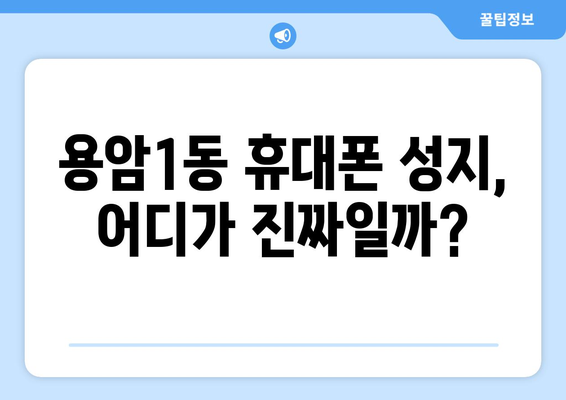 꿀팁정보

용암1동 휴대폰 성지, 어디가 진짜일까?